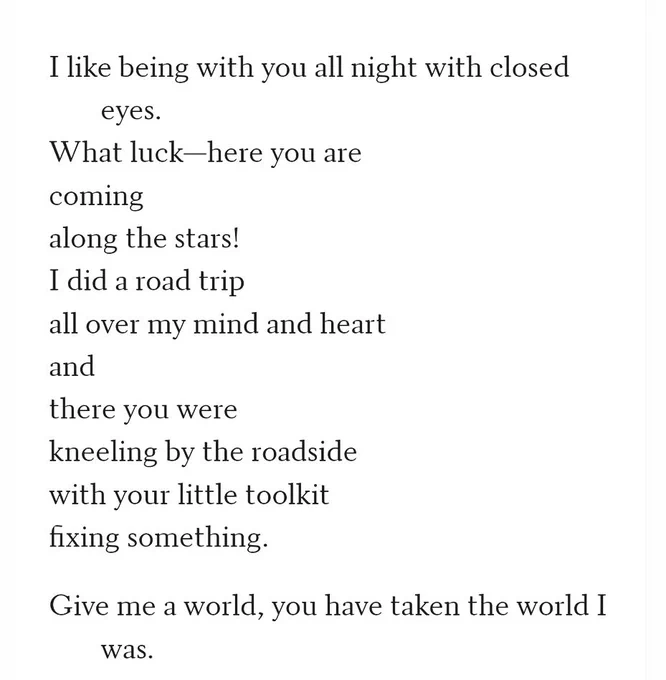 I like being with you all night with closed eyes.
What luck—here you are
coming
along the stars!
I did a road trip
all over my mind and heart
and
there you were
kneeling by the roadside
with your little toolkit
fixing something.

Give me a world, you have taken the world I was.